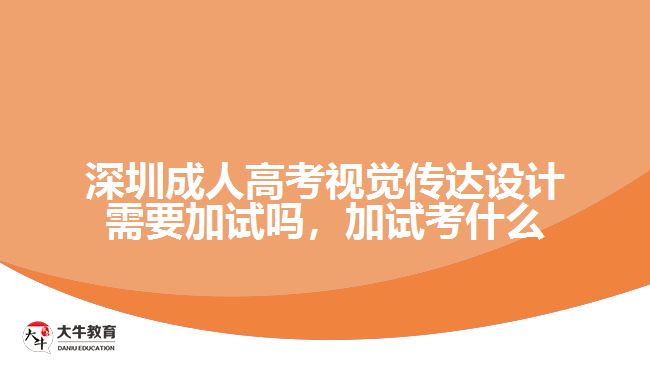 深圳成人高考视觉传达设计需要加试吗，加试考什么

大牛
大牛教育
DANIU EDUCATION